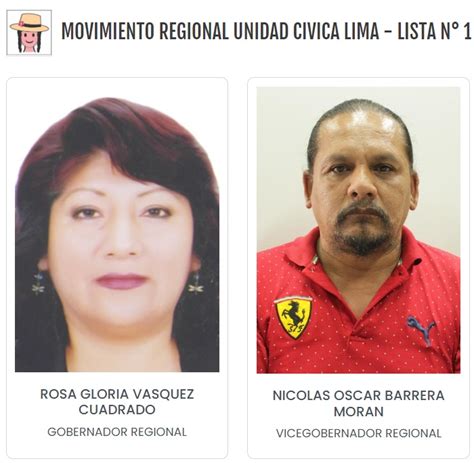 MOVIMIENTO REGIONAL UNIDAD CIVICA LIMA – LISTA N° 1

ROSA GLORIA VASQUEZ CUADRADO
GOBERNADOR REGIONAL

NICOLAS OSCAR BARRERA MORAN
VICEGOBERNADOR REGIONAL